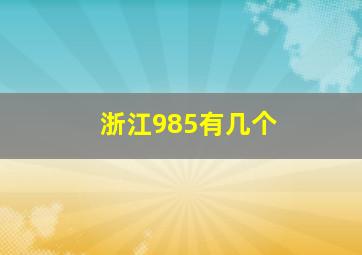 浙江985有几个